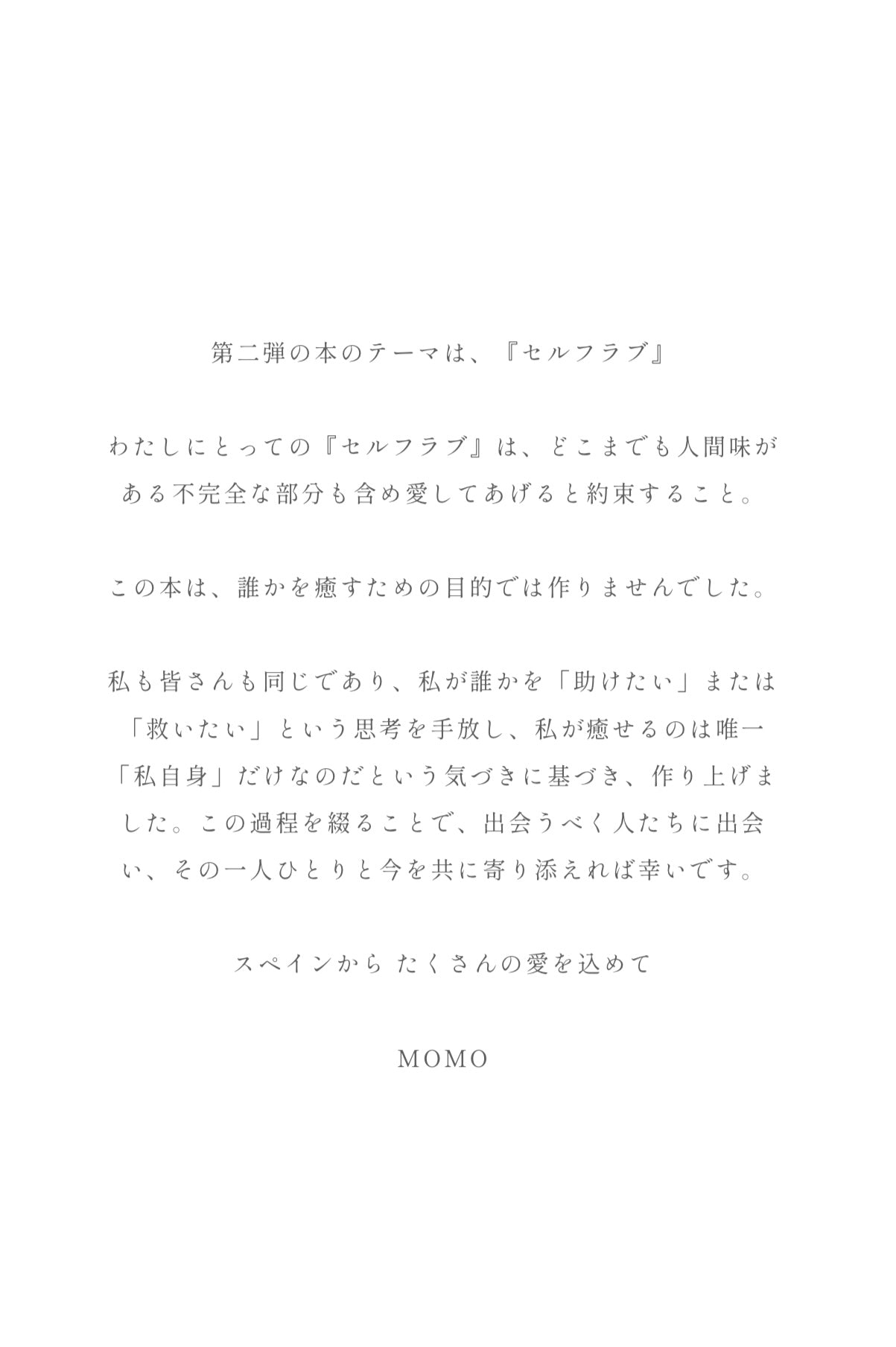 第二弾の本のテーマは、『セルフラブ』

わたしにとっての『セルフラブ』は、どこまでも人間味がある不完全な部分も含め愛してあげると約束すること。

この本は、誰かを癒すための目的では作りませんでした。

私も皆さんも同じであり、私が誰かを「助けたい」または「救いたい」という思考を手放し、私が癒せるのは唯一「私自身」だけなのだという気づきに基づき、作り上げました。この過程を綴ることで、出会うべく人たちに出会い、その一人ひとりと今を共に寄り添えれば幸いです。

スペインから たくさんの愛を込めて

MOMO